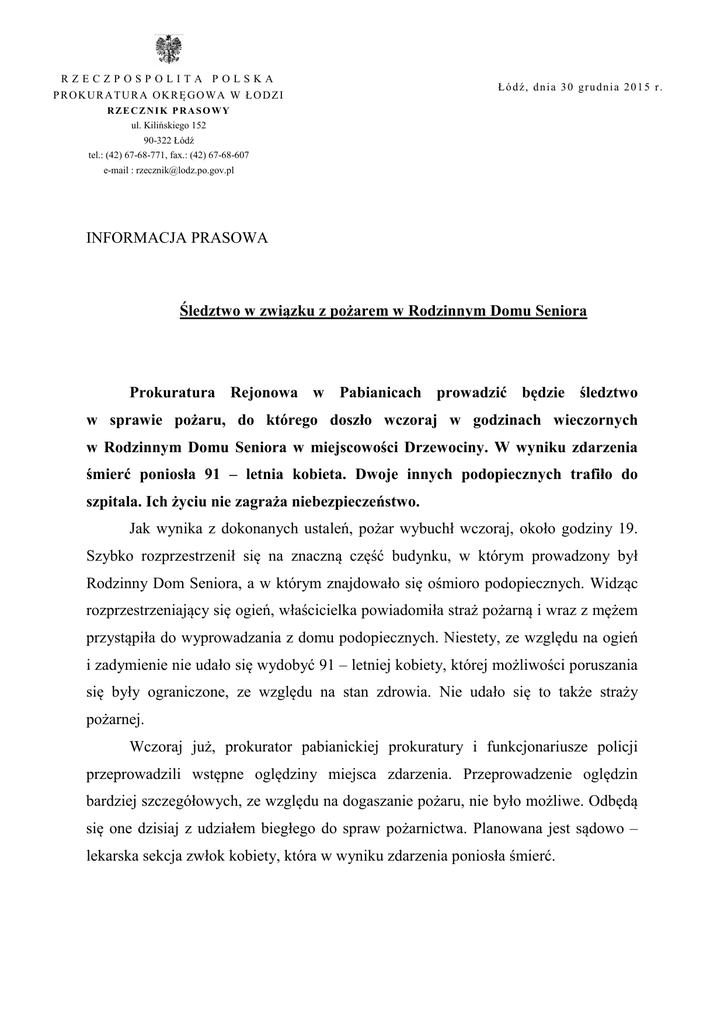 RZECZPOSPOLITA POLSKA
PROKURATURA OKRĘGOWA W ŁODZI
RZECZNIK PRASOWY
ul. Kilińskiego 152
90-322 Łódź
tel.: (42) 67-68-771, fax.: (42) 67-68-607
e-mail : rzecznik@lodz.po.gov.pl

Łódź, dnia 30 grudnia 2015 r.

INFORMACJA PRASOWA

Śledztwo w związku z pożarem w Rodzinnym Domu Seniora

Prokuratura Rejonowa w Pabianicach prowadzić będzie śledztwo w sprawie pożaru, do którego doszło wczoraj w godzinach wieczornych w Rodzinnym Domu Seniora w miejscowości Drzewociny. W wyniku zdarzenia śmierć poniosła 91 – letnia kobieta. Dwoje innych podopiecznych trafiło do szpitala. Ich życiu nie zagraża niebezpieczeństwo.

Jak wynika z dokonanych ustaleń, pożar wybuchł wczoraj, około godziny 19. Szybko rozprzestrzenił się na znaczną część budynku, w którym prowadzony był Rodzinny Dom Seniora, a w którym znajdowało się ośmioro podopiecznych. Widząc rozprzestrzeniający się ogień, właścicielka powiadomiła straż pożarną i wraz z mężem przystąpiła do wyprowadzania z domu podopiecznych. Niestety, ze względu na ogień i zadymienie nie udało się wydobyć 91 – letniej kobiety, której możliwości poruszania się były ograniczone, ze względu na stan zdrowia. Nie udało się to także straży pożarnej.

Wczoraj już, prokurator pabianickiej prokuratury i funkcjonariusze policji przeprowadzili wstępne oględziny miejsca zdarzenia. Przeprowadzenie oględzin bardziej szczegółowych, ze względu na dogaszanie pożaru, nie było możliwe. Odbędą się one dzisiaj z udziałem biegłego do spraw pożarnictwa. Planowana jest sądowo – lekarska sekcja zwłok kobiety, która w wyniku zdarzenia poniosła śmierć.